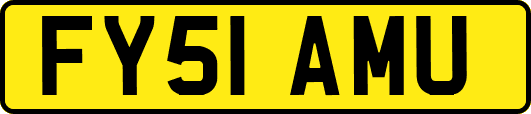 FY51 AMU